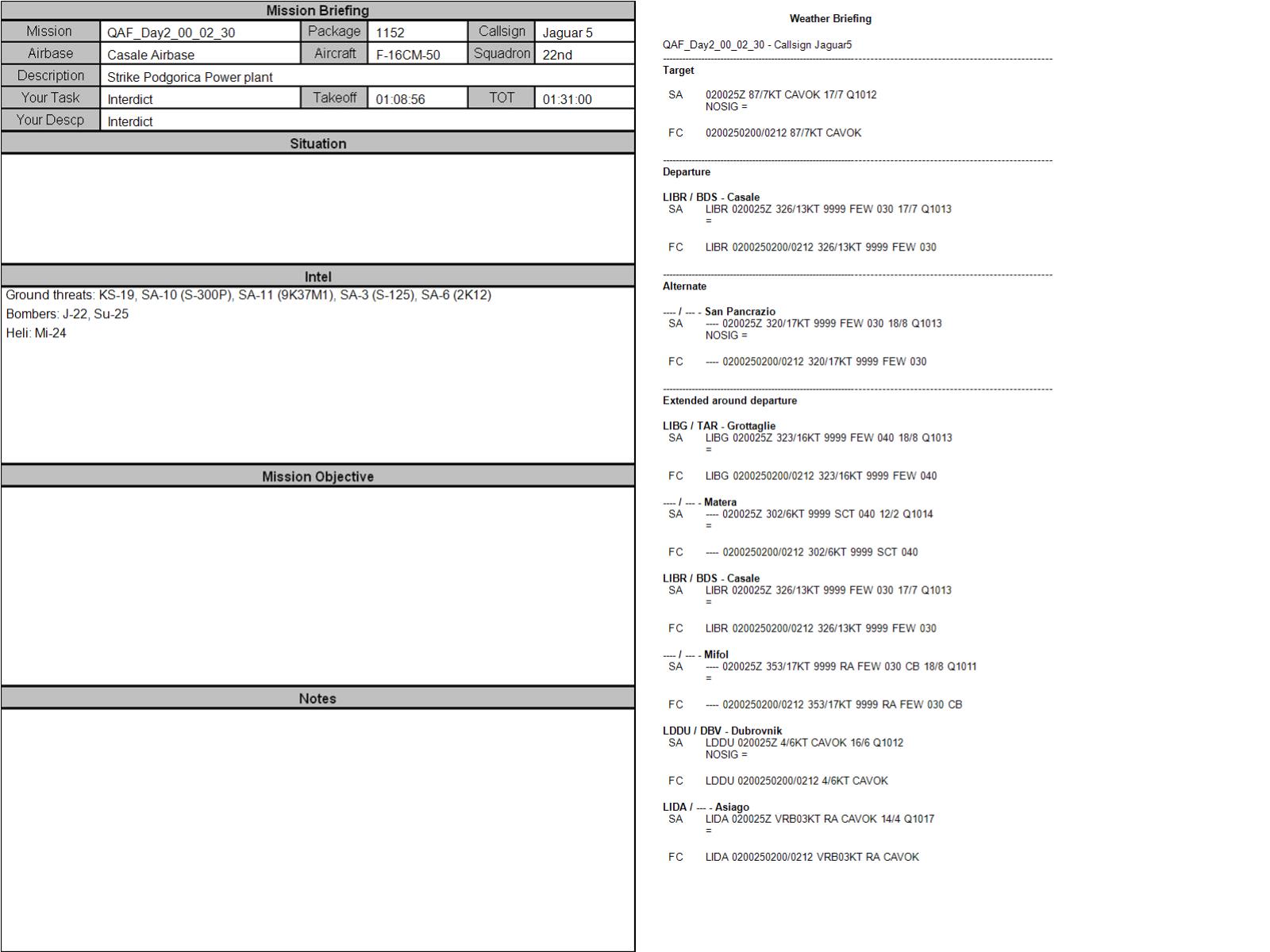 Mission Briefing

| Mission | QAF_Day2_00_02_30 | Package | 1152 | Callsign | Jaguar 5 |
|---|---|---|---|---|---|
| Airbase | Casale Airbase | Aircraft | F-16CM-50 | Squadron | 22nd |
| Description | Strike Podgorica Power plant | | | | |
| Your Task | Interdict | Takeoff | 01:08:56 | TOT | 01:31:00 |
| Your Descp | Interdict | | | | |

Situation

Intel

Ground threats: KS-19, SA-10 (S-300P), SA-11 (9K37M1), SA-3 (S-125), SA-6 (2K12)
Bombers: J-22, Su-25
Heli: Mi-24

Mission Objective

Notes

Weather Briefing

QAF_Day2_00_02_30 - Callsign Jaguar5

Target

SA 020025Z 87/7KT CAVOK 17/7 Q1012 NOSIG =

FC 0200250200/0212 87/7KT CAVOK

Departure

LIBR / BDS - Casale
SA LIBR 020025Z 326/13KT 9999 FEW 030 17/7 Q1013 =

FC LIBR 0200250200/0212 326/13KT 9999 FEW 030

Alternate

---- / --- - San Pancrazio
SA ---- 020025Z 320/17KT 9999 FEW 030 18/8 Q1013 NOSIG =

FC ---- 0200250200/0212 320/17KT 9999 FEW 030

Extended around departure

LIBG / TAR - Grottaglie
SA LIBG 020025Z 323/16KT 9999 FEW 040 18/8 Q1013 =

FC LIBG 0200250200/0212 323/16KT 9999 FEW 040

---- / --- - Matera
SA ---- 020025Z 302/6KT 9999 SCT 040 12/2 Q1014 =

FC ---- 0200250200/0212 302/6KT 9999 SCT 040

LIBR / BDS - Casale
SA LIBR 020025Z 326/13KT 9999 FEW 030 17/7 Q1013 =

FC LIBR 0200250200/0212 326/13KT 9999 FEW 030

---- / --- - Mifol
SA ---- 020025Z 353/17KT 9999 RA FEW 030 CB 18/8 Q1011 =

FC ---- 0200250200/0212 353/17KT 9999 RA FEW 030 CB

LDDU / DBV - Dubrovnik
SA LDDU 020025Z 4/6KT CAVOK 16/6 Q1012 NOSIG =

FC LDDU 0200250200/0212 4/6KT CAVOK

LIDA / --- - Asiago
SA LIDA 020025Z VRB03KT RA CAVOK 14/4 Q1017 =

FC LIDA 0200250200/0212 VRB03KT RA CAVOK